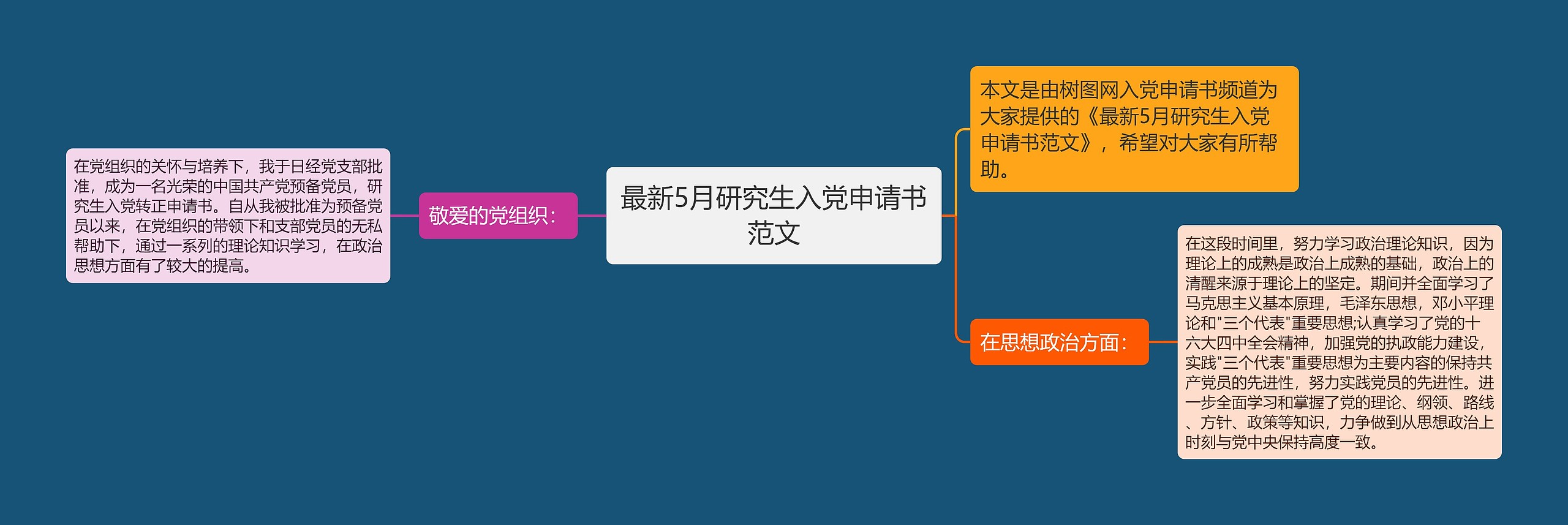 最新5月研究生入党申请书范文

本文是由树图网入党申请书频道为大家提供的《最新5月研究生入党申请书范文》，希望对大家有所帮助。

在思想政治方面：

在这段时间里，努力学习政治理论知识，因为理论上的成熟是政治上成熟的基础，政治上的清醒来源于理论上的坚定。期间并全面学习了马克思主义基本原理，毛泽东思想，邓小平理论和"三个代表"重要思想;认真学习了党的十六大四中全会精神，加强党的执政能力建设，实践"三个代表"重要思想为主要内容的保持共产党员的先进性，努力实践党员的先进性。进一步全面学习和掌握了党的理论、纲领、路线、方针、政策等知识，力争做到从思想政治上时刻与党中央保持高度一致。

敬爱的党组织：

在党组织的关怀与培养下，我于日经党支部批准，成为一名光荣的中国共产党预备党员，研究生入党转正申请书。自从我被批准为预备党员以来，在党组织的带领下和支部党员的无私帮助下，通过一系列的理论知识学习，在政治思想方面有了较大的提高。